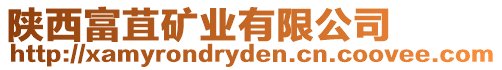 陕西富苴矿业有限公司
http://xamyrondryden.cn.coovee.com